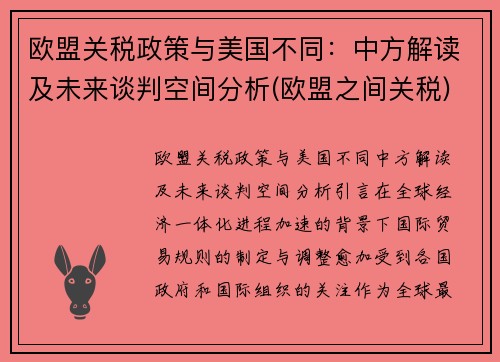 欧盟关税政策与美国不同：中方解读及未来谈判空间分析(欧盟之间关税)

欧盟关税政策与美国不同中方解读及未来谈判空间分析引言在全球经济一体化进程加速的背景下国际贸易规则的制定与调整愈加受到各国政府和国际组织的关注作为全球最